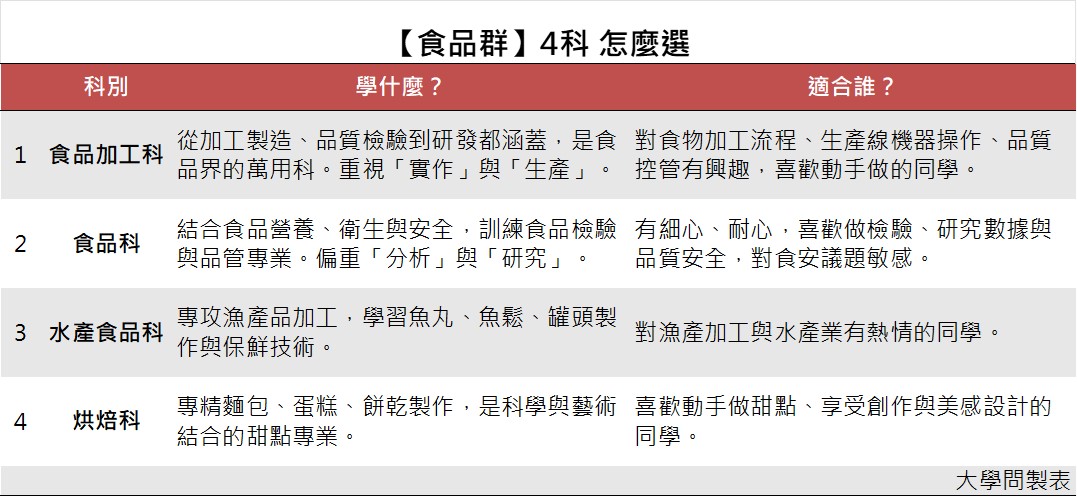 【食品群】4科 怎麼選

|  | 科別 | 學什麼？ | 適合誰？ |
|---|---|---|---|
| 1 | 食品加工科 | 從加工製造、品質檢驗到研發都涵蓋，是食品界的萬用科。重視「實作」與「生產」。 | 對食物加工流程、生產線機器操作、品質控管有興趣，喜歡動手做的同學。 |
| 2 | 食品科 | 結合食品營養、衛生與安全，訓練食品檢驗與品管專業。偏重「分析」與「研究」。 | 有細心、耐心，喜歡做檢驗、研究數據與品質安全，對食安議題敏感。 |
| 3 | 水產食品科 | 專攻漁產品加工，學習魚丸、魚鬆、罐頭製作與保鮮技術。 | 對漁產加工與水產業有熱情的同學。 |
| 4 | 烘焙科 | 專精麵包、蛋糕、餅乾製作，是科學與藝術結合的甜點專業。 | 喜歡動手做甜點、享受創作與美感設計的同學。 |

大學問製表